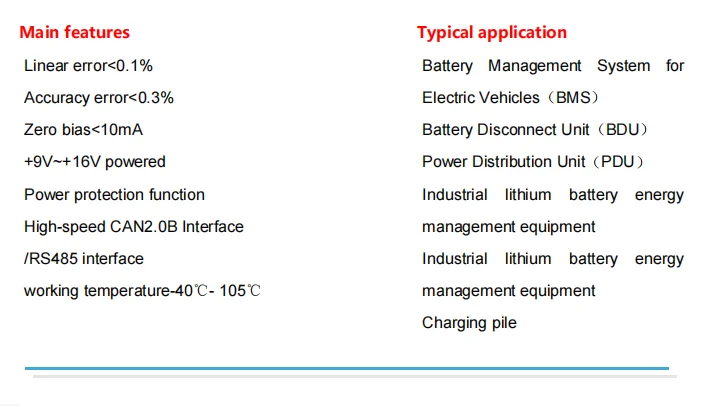 Main features

Linear error<0.1%

Accuracy error<0.3%

Zero bias<10mA

+9V~+16V powered

Power protection function

High-speed CAN2.0B Interface

/RS485 interface

working temperature-40℃- 105℃

Typical application

Battery Management System for Electric Vehicles（BMS）

Battery Disconnect Unit（BDU）

Power Distribution Unit（PDU）

Industrial lithium battery energy management equipment

Industrial lithium battery energy management equipment

Charging pile